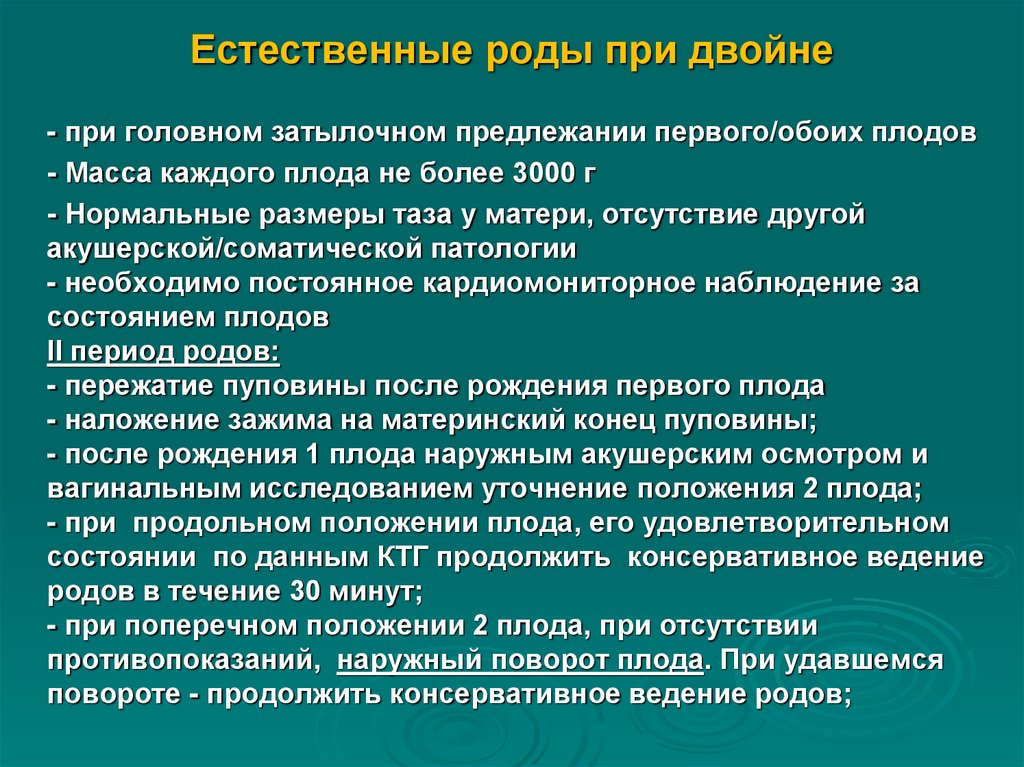 Естественные роды при двойне

- при головном затылочном предлежании первого/обоих плодов

- Масса каждого плода не более 3000 г

- Нормальные размеры таза у матери, отсутствие другой акушерской/соматической патологии
- необходимо постоянное кардиомониторное наблюдение за состоянием плодов
II период родов:
- пережатие пуповины после рождения первого плода
- наложение зажима на материнский конец пуповины;
- после рождения 1 плода наружным акушерским осмотром и вагинальным исследованием уточнение положения 2 плода;
- при продольном положении плода, его удовлетворительном состоянии по данным КТГ продолжить консервативное ведение родов в течение 30 минут;
- при поперечном положении 2 плода, при отсутствии противопоказаний, наружный поворот плода. При удавшемся повороте - продолжить консервативное ведение родов;